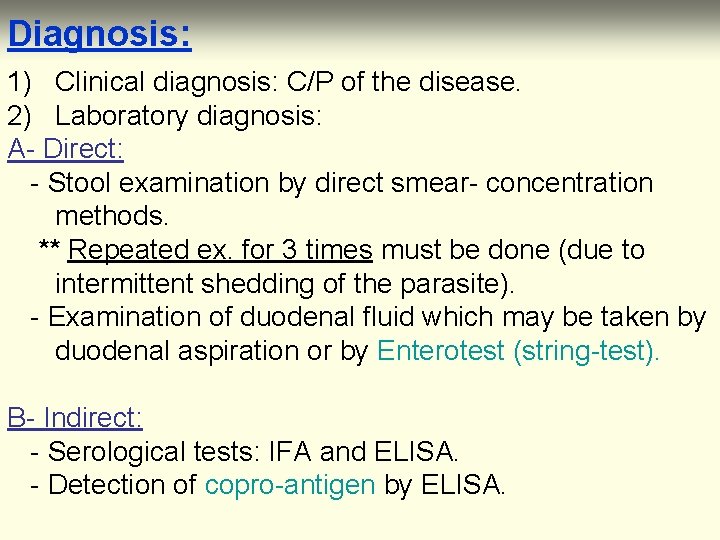 Diagnosis:

1) Clinical diagnosis: C/P of the disease.
2) Laboratory diagnosis:

A- Direct:
- Stool examination by direct smear- concentration methods.
** Repeated ex. for 3 times must be done (due to intermittent shedding of the parasite).
- Examination of duodenal fluid which may be taken by duodenal aspiration or by Enterotest (string-test).

B- Indirect:
- Serological tests: IFA and ELISA.
- Detection of copro-antigen by ELISA.